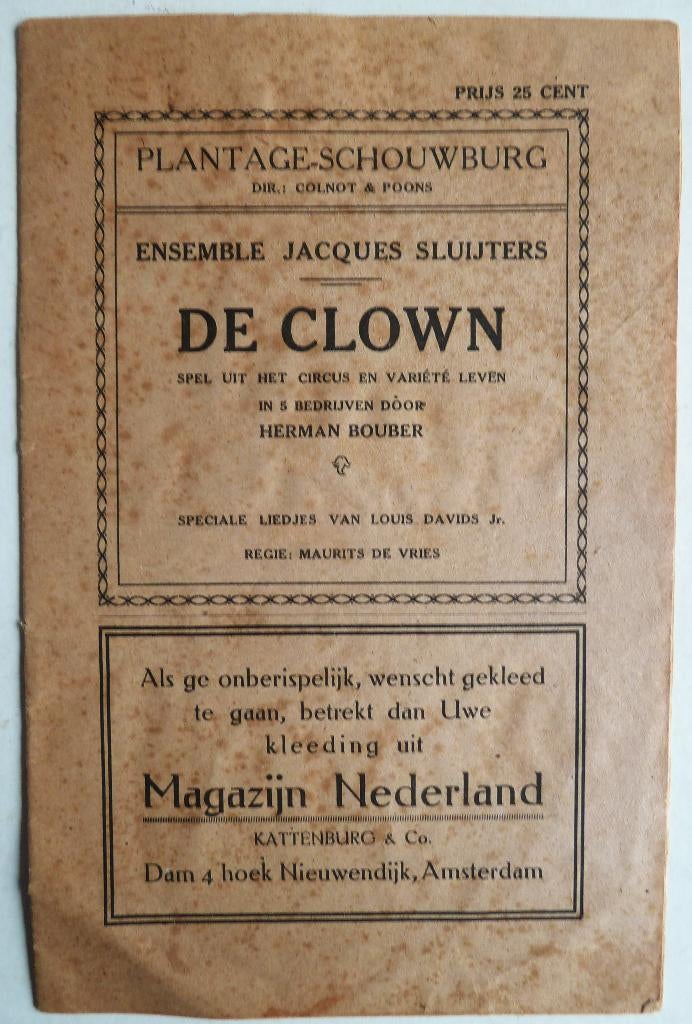 PRIJS 25 CENT

PLANTAGE-SCHOUWBURG
DIR.: COLNOT & POONS

ENSEMBLE JACQUES SLUIJTERS

DE CLOWN

SPEL UIT HET CIRCUS EN VARIÉTÉ LEVEN
IN 5 BEDRIJVEN DOOR
HERMAN BOUBER

SPECIALE LIEDJES VAN LOUIS DAVIDS Jr.

REGIE: MAURITS DE VRIES

Als ge onberispelijk, wenscht gekleed te gaan, betrekt dan Uwe kleeding uit

Magazijn Nederland

KATTENBURG & Co.

Dam 4 hoek Nieuwendijk, Amsterdam